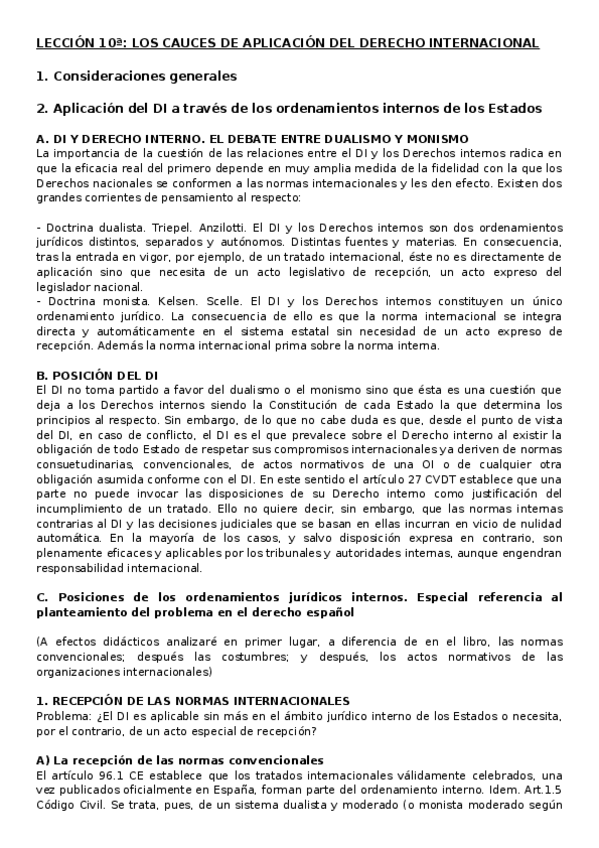 LECCIÓN 10ª: LOS CAUCES DE APLICACIÓN DEL DERECHO INTERNACIONAL

1. Consideraciones generales

2. Aplicación del DI a través de los ordenamientos internos de los Estados

A. DI Y DERECHO INTERNO. EL DEBATE ENTRE DUALISMO Y MONISMO
La importancia de la cuestión de las relaciones entre el DI y los Derechos internos radica en que la eficacia real del primero depende en muy amplia medida de la fidelidad con la que los Derechos nacionales se conformen a las normas internacionales y les den efecto. Existen dos grandes corrientes de pensamiento al respecto:

- Doctrina dualista. Triepel. Anzilotti. El DI y los Derechos internos son dos ordenamientos jurídicos distintos, separados y autónomos. Distintas fuentes y materias. En consecuencia, tras la entrada en vigor, por ejemplo, de un tratado internacional, éste no es directamente de aplicación sino que necesita de un acto legislativo de recepción, un acto expreso del legislador nacional.
- Doctrina monista. Kelsen. Scelle. El DI y los Derechos internos constituyen un único ordenamiento jurídico. La consecuencia de ello es que la norma internacional se integra directa y automáticamente en el sistema estatal sin necesidad de un acto expreso de recepción. Además la norma internacional prima sobre la norma interna.

B. POSICIÓN DEL DI
El DI no toma partido a favor del dualismo o el monismo sino que ésta es una cuestión que deja a los Derechos internos siendo la Constitución de cada Estado la que determina los principios al respecto. Sin embargo, de lo que no cabe duda es que, desde el punto de vista del DI, en caso de conflicto, el DI es el que prevalece sobre el Derecho interno al existir la obligación de todo Estado de respetar sus compromisos internacionales ya deriven de normas consuetudinarias, convencionales, de actos normativos de una OI o de cualquier otra obligación asumida conforme con el DI. En este sentido el artículo 27 CVDT establece que una parte no puede invocar las disposiciones de su Derecho interno como justificación del incumplimiento de un tratado. Ello no quiere decir, sin embargo, que las normas internas contrarias al DI y las decisiones judiciales que se basan en ellas incurran en vicio de nulidad automática. En la mayoría de los casos, y salvo disposición expresa en contrario, son plenamente eficaces y aplicables por los tribunales y autoridades internas, aunque engendran responsabilidad internacional.

C. Posiciones de los ordenamientos jurídicos internos. Especial referencia al planteamiento del problema en el derecho español

(A efectos didácticos analizaré en primer lugar, a diferencia de en el libro, las normas convencionales; después las costumbres; y después, los actos normativos de las organizaciones internacionales)

1. RECEPCIÓN DE LAS NORMAS INTERNACIONALES
Problema: ¿El DI es aplicable sin más en el ámbito jurídico interno de los Estados o necesita, por el contrario, de un acto especial de recepción?

A) La recepción de las normas convencionales
El artículo 96.1 CE establece que los tratados internacionales válidamente celebrados, una vez publicados oficialmente en España, forman parte del ordenamiento interno. Idem. Art.1.5 Código Civil. Se trata, pues, de un sistema dualista y moderado (o monista moderado según